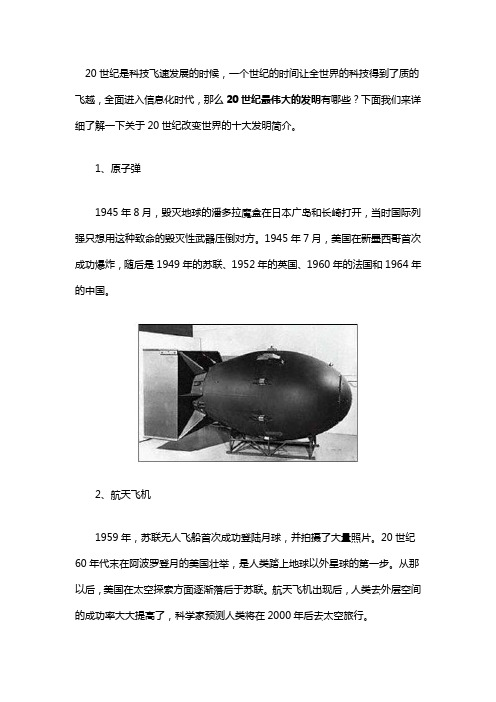 20 世纪是科技飞速发展的时候，一个世纪的时间让全世界的科技得到了质的飞越，全面进入信息化时代，那么 20 世纪最伟大的发明有哪些？下面我们来详细了解一下关于 20 世纪改变世界的十大发明简介。

1、原子弹

1945 年 8 月，毁灭地球的潘多拉魔盒在日本广岛和长崎打开，当时国际列强只想用这种致命的毁灭性武器压倒对方。1945 年 7 月，美国在新墨西哥首次成功爆炸，随后是 1949 年的苏联、1952 年的英国、1960 年的法国和 1964 年的中国。

2、航天飞机

1959 年，苏联无人飞船首次成功登陆月球，并拍摄了大量照片。20 世纪 60 年代末在阿波罗登月的美国壮举，是人类踏上地球以外星球的第一步。从那以后，美国在太空探索方面逐渐落后于苏联。航天飞机出现后，人类去外层空间的成功率大大提高了，科学家预测人类将在 2000 年后去太空旅行。